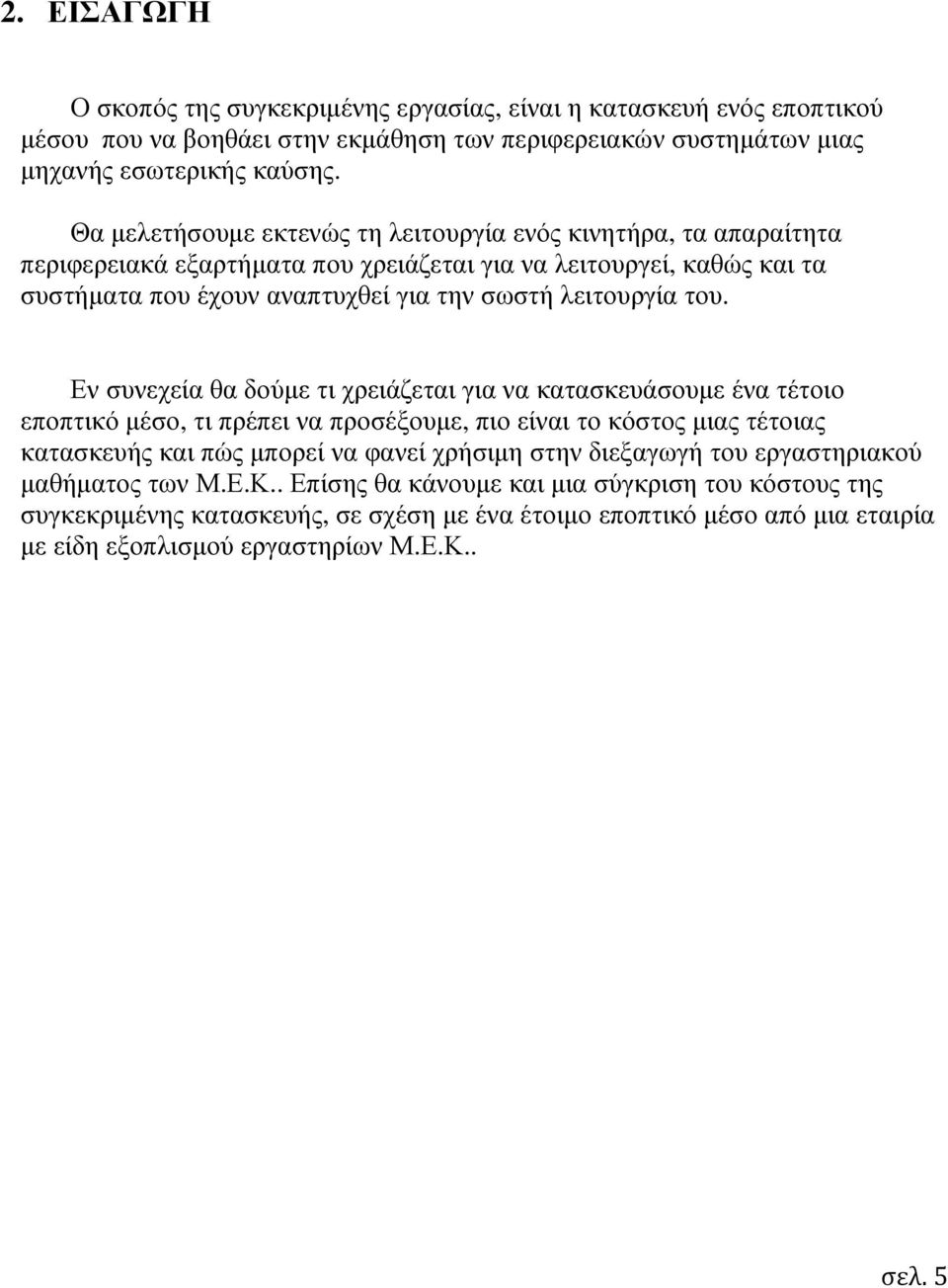 2. ΕΙΣΑΓΩΓΗ

Ο σκοπός της συγκεκριμένης εργασίας, είναι η κατασκευή ενός εποπτικού μέσου που να βοηθάει στην εκμάθηση των περιφερειακών συστημάτων μιας μηχανής εσωτερικής καύσης.

Θα μελετήσουμε εκτενώς τη λειτουργία ενός κινητήρα, τα απαραίτητα περιφερειακά εξαρτήματα που χρειάζεται για να λειτουργεί, καθώς και τα συστήματα που έχουν αναπτυχθεί για την σωστή λειτουργία του.

Εν συνεχεία θα δούμε τι χρειάζεται για να κατασκευάσουμε ένα τέτοιο εποπτικό μέσο, τι πρέπει να προσέξουμε, πιο είναι το κόστος μιας τέτοιας κατασκευής και πώς μπορεί να φανεί χρήσιμη στην διεξαγωγή του εργαστηριακού μαθήματος των Μ.Ε.Κ.. Επίσης θα κάνουμε και μια σύγκριση του κόστους της συγκεκριμένης κατασκευής, σε σχέση με ένα έτοιμο εποπτικό μέσο από μια εταιρία με είδη εξοπλισμού εργαστηρίων Μ.Ε.Κ..

σελ. 5